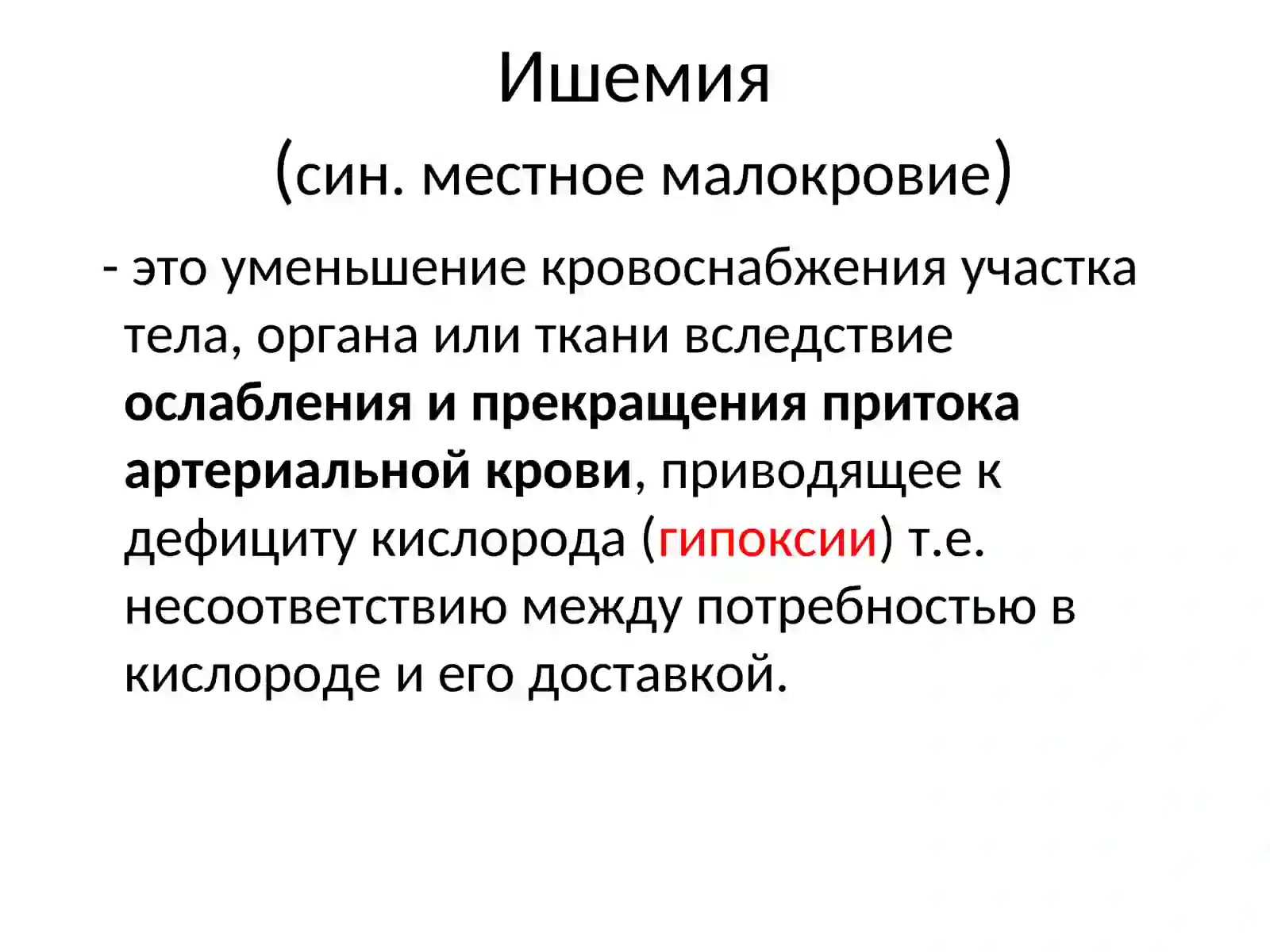 Ишемия
(син. местное малокровие)

- это уменьшение кровоснабжения участка тела, органа или ткани вследствие ослабления и прекращения притока артериальной крови, приводящее к дефициту кислорода (гипоксии) т.е. несоответствию между потребностью в кислороде и его доставкой.